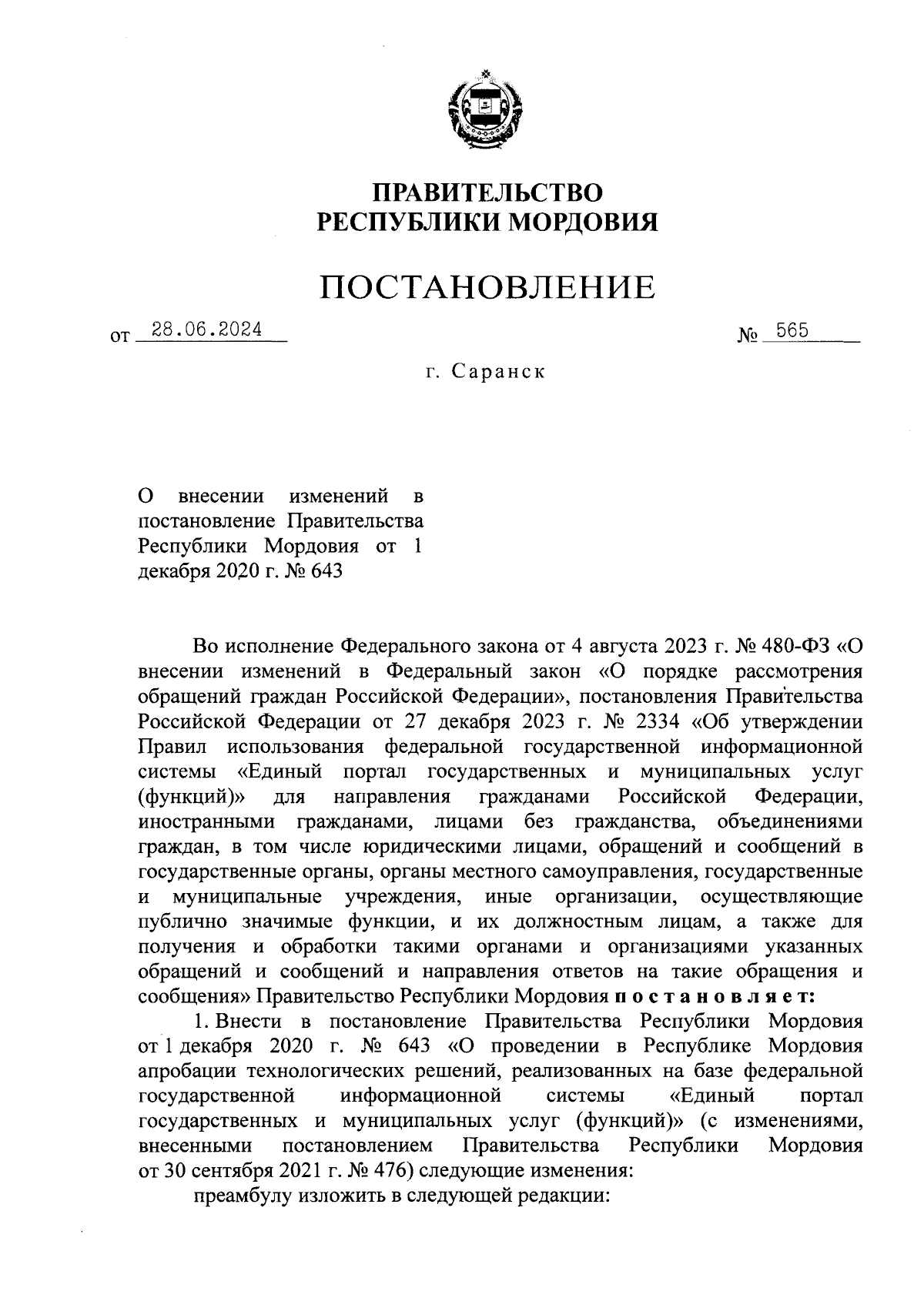 ПРАВИТЕЛЬСТВО
РЕСПУБЛИКИ МОРДОВИЯ

ПОСТАНОВЛЕНИЕ

от 28.06.2024 № 565

г. Саранск

О внесении изменений в постановление Правительства Республики Мордовия от 1 декабря 2020 г. № 643

Во исполнение Федерального закона от 4 августа 2023 г. № 480-ФЗ «О внесении изменений в Федеральный закон «О порядке рассмотрения обращений граждан Российской Федерации», постановления Правительства Российской Федерации от 27 декабря 2023 г. № 2334 «Об утверждении Правил использования федеральной государственной информационной системы «Единый портал государственных и муниципальных услуг (функций)» для направления гражданами Российской Федерации, иностранными гражданами, лицами без гражданства, объединениями граждан, в том числе юридическими лицами, обращений и сообщений в государственные органы, органы местного самоуправления, государственные и муниципальные учреждения, иные организации, осуществляющие публично значимые функции, и их должностным лицам, а также для получения и обработки такими органами и организациями указанных обращений и сообщений и направления ответов на такие обращения и сообщения» Правительство Республики Мордовия постановляет:

1. Внести в постановление Правительства Республики Мордовия от 1 декабря 2020 г. № 643 «О проведении в Республике Мордовия апробации технологических решений, реализованных на базе федеральной государственной информационной системы «Единый портал государственных и муниципальных услуг (функций)» (с изменениями, внесенными постановлением Правительства Республики Мордовия от 30 сентября 2021 г. № 476) следующие изменения:

преамбулу изложить в следующей редакции: